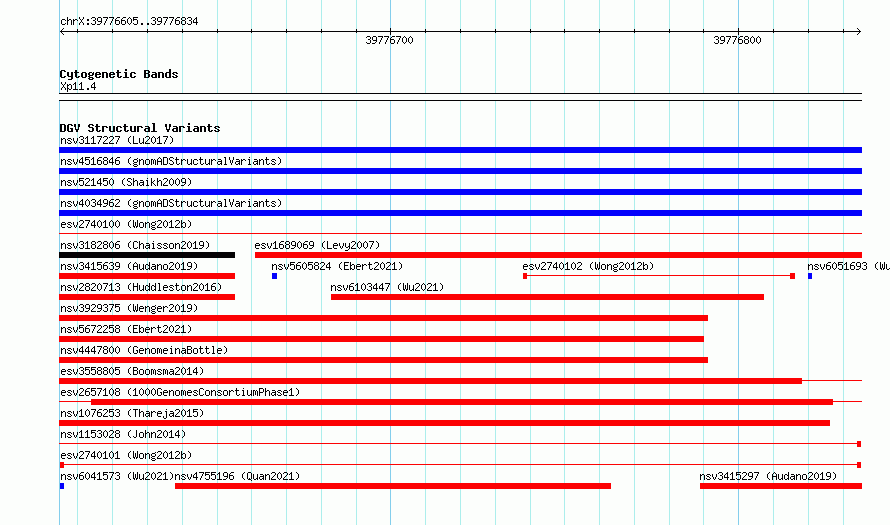 chrX:39776605..39776834

39776700

39776800

Cytogenetic Bands
Xp11.4

DGV Structural Variants
nsv3117227 (Lu2017)
nsv4516846 (gnomADStructuralVariants)
nsv521450 (Shaikh2009)
nsv4034962 (gnomADStructuralVariants)
esv2740100 (Wong2012b)
nsv3182806 (Chaisson2019)
esv1689069 (Levy2007)
nsv3415639 (Audano2019)
nsv5605824 (Ebert2021)
esv2740102 (Wong2012b)
nsv6051693 (Wu
nsv2820713 (Huddleston2016)
nsv6103447 (Wu2021)
nsv3929375 (Wenger2019)
nsv5672258 (Ebert2021)
nsv4447800 (GenomeinaBottle)
esv3558805 (Boomsma2014)
esv2657108 (1000GenomesConsortiumPhase1)
nsv1076253 (Thareja2015)
nsv1153028 (John2014)
esv2740101 (Wong2012b)
nsv6041573 (Wu2021)
nsv4755196 (Quan2021)
nsv3415297 (Audano2019)